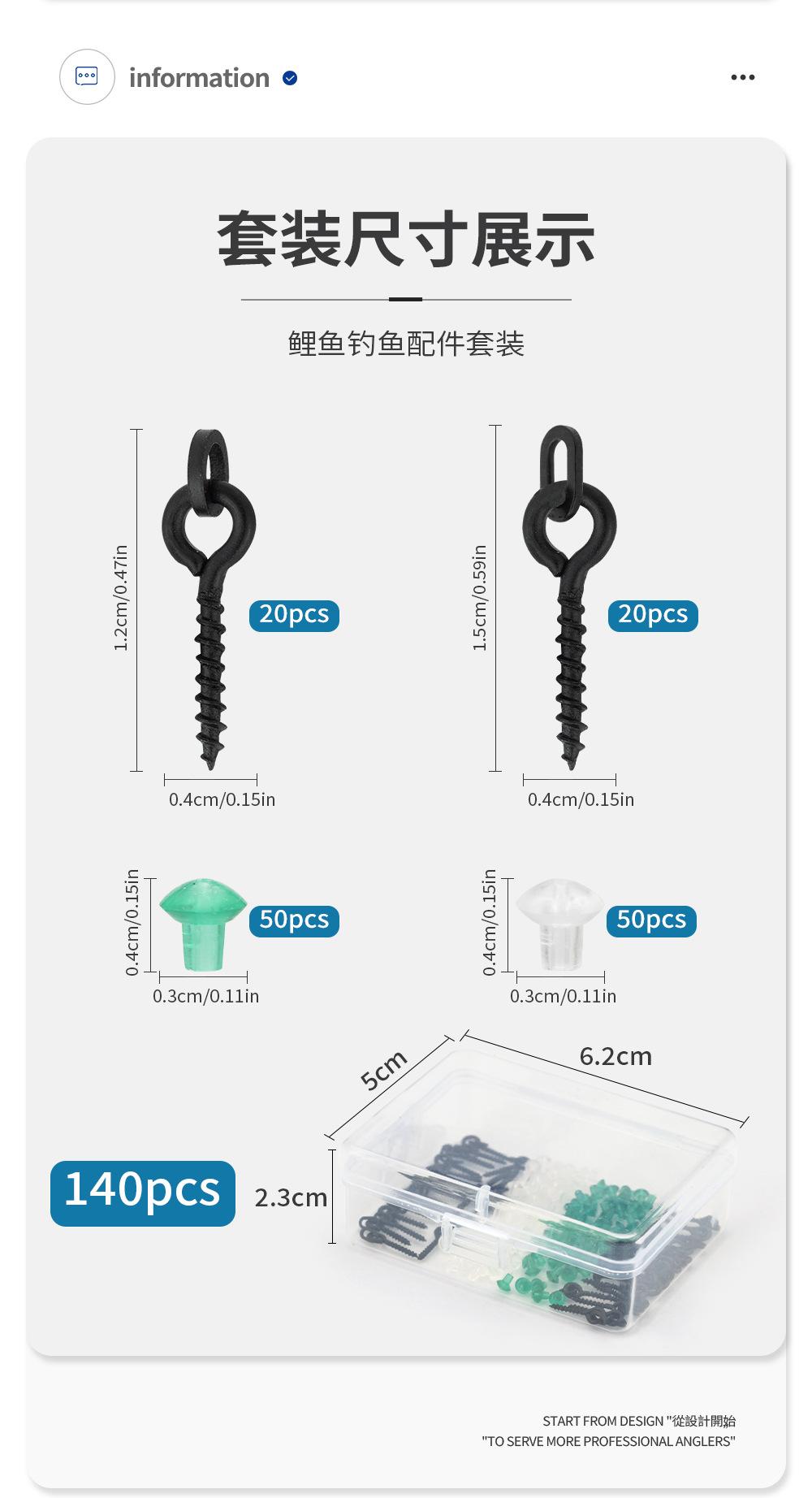 information

套装尺寸展示

鲤鱼钓鱼配件套装

1.2cm/0.47in

20pcs

0.4cm/0.15in

1.5cm/0.59in

20pcs

0.4cm/0.15in

0.4cm/0.15in

50pcs

0.3cm/0.11in

0.4cm/0.15in

50pcs

0.3cm/0.11in

5cm

6.2cm

140pcs

2.3cm

START FROM DESIGN "從設計開始
"TO SERVE MORE PROFESSIONAL ANGLERS"